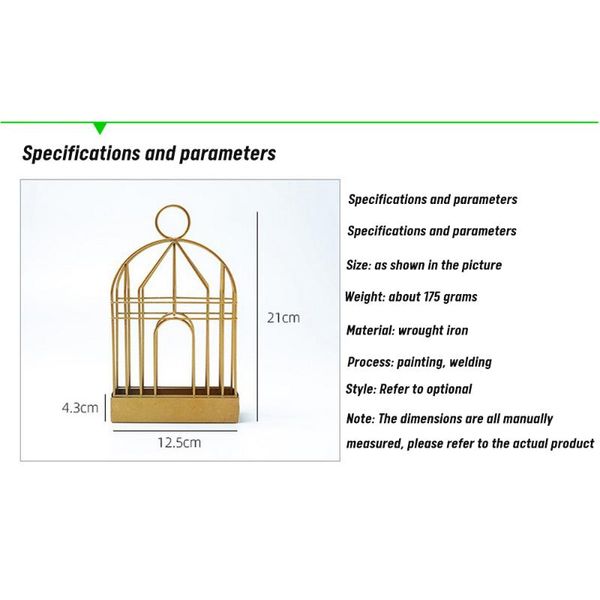 Specifications and parameters

21cm

4.3cm

12.5cm

Specifications and parameters

Specifications and parameters

Size: as shown in the picture

Weight: about 175 grams

Material: wrought iron

Process: painting, welding

Style: Refer to optional

Note: The dimensions are all manually measured, please refer to the actual product